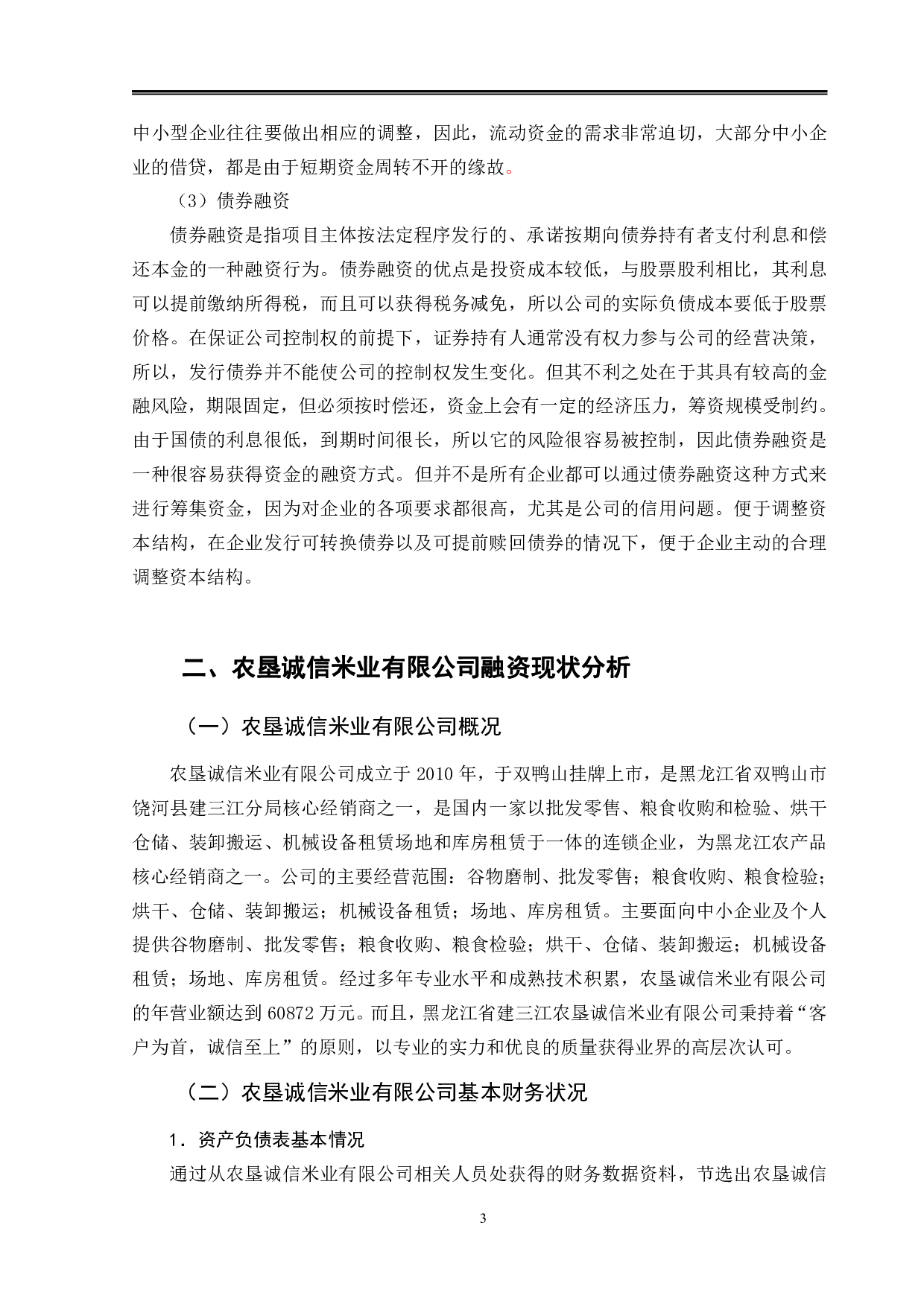 中小型企业往往要做出相应的调整，因此，流动资金的需求非常迫切，大部分中小企业的借贷，都是由于短期资金周转不开的缘故。

（3）债券融资

债券融资是指项目主体按法定程序发行的、承诺按期向债券持有者支付利息和偿还本金的一种融资行为。债券融资的优点是投资成本较低，与股票股利相比，其利息可以提前缴纳所得税，而且可以获得税务减免，所以公司的实际负债成本要低于股票价格。在保证公司控制权的前提下，证券持有人通常没有权力参与公司的经营决策，所以，发行债券并不能使公司的控制权发生变化。但其不利之处在于其具有较高的金融风险，期限固定，但必须按时偿还，资金上会有一定的经济压力，筹资规模受制约。由于国债的利息很低，到期时间很长，所以它的风险很容易被控制，因此债券融资是一种很容易获得资金的融资方式。但并不是所有企业都可以通过债券融资这种方式来进行筹集资金，因为对企业的各项要求都很高，尤其是公司的信用问题。便于调整资本结构，在企业发行可转换债券以及可提前赎回债券的情况下，便于企业主动的合理调整资本结构。

二、农垦诚信米业有限公司融资现状分析

（一）农垦诚信米业有限公司概况

农垦诚信米业有限公司成立于 2010 年，于双鸭山挂牌上市，是黑龙江省双鸭山市饶河县建三江分局核心经销商之一，是国内一家以批发零售、粮食收购和检验、烘干仓储、装卸搬运、机械设备租赁场地和库房租赁于一体的连锁企业，为黑龙江农产品核心经销商之一。公司的主要经营范围：谷物磨制、批发零售；粮食收购、粮食检验；烘干、仓储、装卸搬运；机械设备租赁；场地、库房租赁。主要面向中小企业及个人提供谷物磨制、批发零售；粮食收购、粮食检验；烘干、仓储、装卸搬运；机械设备租赁；场地、库房租赁。经过多年专业水平和成熟技术积累，农垦诚信米业有限公司的年营业额达到 60872 万元。而且，黑龙江省建三江农垦诚信米业有限公司秉持着“客户为首，诚信至上”的原则，以专业的实力和优良的质量获得业界的高层次认可。

（二）农垦诚信米业有限公司基本财务状况

1．资产负债表基本情况

通过从农垦诚信米业有限公司相关人员处获得的财务数据资料，节选出农垦诚信

3